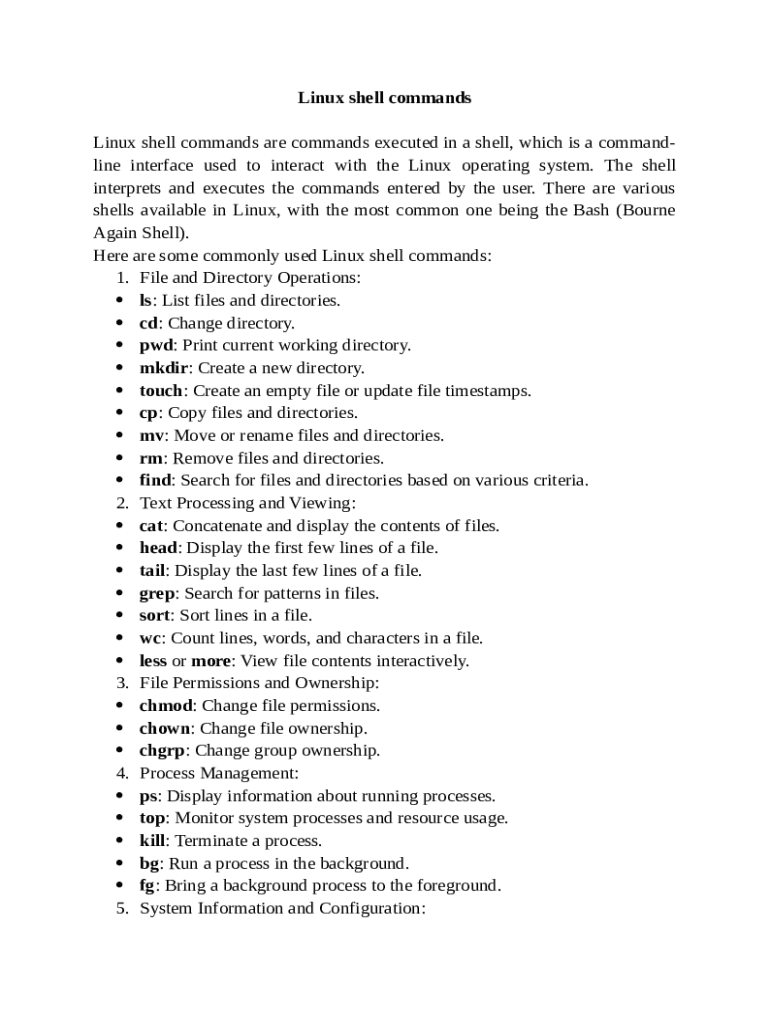 Linux shell commands

Linux shell commands are commands executed in a shell, which is a command-line interface used to interact with the Linux operating system. The shell interprets and executes the commands entered by the user. There are various shells available in Linux, with the most common one being the Bash (Bourne Again Shell).
Here are some commonly used Linux shell commands:
1. File and Directory Operations:
• ls: List files and directories.
• cd: Change directory.
• pwd: Print current working directory.
• mkdir: Create a new directory.
• touch: Create an empty file or update file timestamps.
• cp: Copy files and directories.
• mv: Move or rename files and directories.
• rm: Remove files and directories.
• find: Search for files and directories based on various criteria.
2. Text Processing and Viewing:
• cat: Concatenate and display the contents of files.
• head: Display the first few lines of a file.
• tail: Display the last few lines of a file.
• grep: Search for patterns in files.
• sort: Sort lines in a file.
• wc: Count lines, words, and characters in a file.
• less or more: View file contents interactively.
3. File Permissions and Ownership:
• chmod: Change file permissions.
• chown: Change file ownership.
• chgrp: Change group ownership.
4. Process Management:
• ps: Display information about running processes.
• top: Monitor system processes and resource usage.
• kill: Terminate a process.
• bg: Run a process in the background.
• fg: Bring a background process to the foreground.
5. System Information and Configuration: